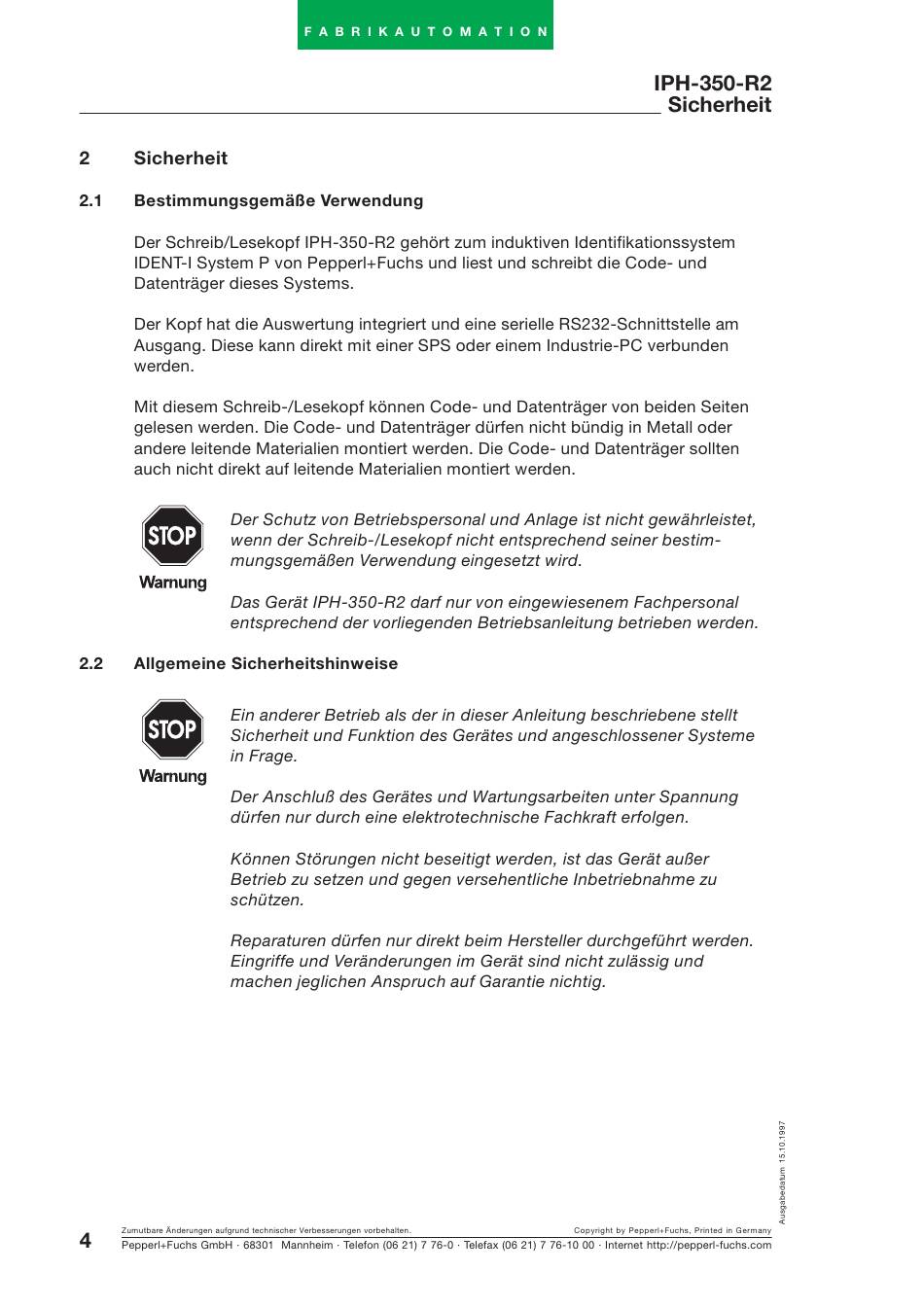 FABRIKAUTOMATION

IPH-350-R2
Sicherheit

2 Sicherheit

2.1 Bestimmungsgemäße Verwendung

Der Schreib/Lesekopf IPH-350-R2 gehört zum induktiven Identifikationssystem IDENT-I System P von Pepperl+Fuchs und liest und schreibt die Code- und Datenträger dieses Systems.

Der Kopf hat die Auswertung integriert und eine serielle RS232-Schnittstelle am Ausgang. Diese kann direkt mit einer SPS oder einem Industrie-PC verbunden werden.

Mit diesem Schreib-/Lesekopf können Code- und Datenträger von beiden Seiten gelesen werden. Die Code- und Datenträger dürfen nicht bündig in Metall oder andere leitende Materialien montiert werden. Die Code- und Datenträger sollten auch nicht direkt auf leitende Materialien montiert werden.

STOP
Warnung

Der Schutz von Betriebspersonal und Anlage ist nicht gewährleistet, wenn der Schreib-/Lesekopf nicht entsprechend seiner bestimmungsgemäßen Verwendung eingesetzt wird.

Das Gerät IPH-350-R2 darf nur von eingewiesenem Fachpersonal entsprechend der vorliegenden Betriebsanleitung betrieben werden.

2.2 Allgemeine Sicherheitshinweise

STOP
Warnung

Ein anderer Betrieb als der in dieser Anleitung beschriebene stellt Sicherheit und Funktion des Gerätes und angeschlossener Systeme in Frage.

Der Anschluß des Gerätes und Wartungsarbeiten unter Spannung dürfen nur durch eine elektrotechnische Fachkraft erfolgen.

Können Störungen nicht beseitigt werden, ist das Gerät außer Betrieb zu setzen und gegen versehentliche Inbetriebnahme zu schützen.

Reparaturen dürfen nur direkt beim Hersteller durchgeführt werden. Eingriffe und Veränderungen im Gerät sind nicht zulässig und machen jeglichen Anspruch auf Garantie nichtig.

Ausgabedatum 15.10.1997

4

Zumutbare Änderungen aufgrund technischer Verbesserungen vorbehalten.
Copyright by Pepperl+Fuchs, Printed in Germany
Pepperl+Fuchs GmbH · 68301 Mannheim · Telefon (06 21) 7 76-0 · Telefax (06 21) 7 76-10 00 · Internet http://pepperl-fuchs.com